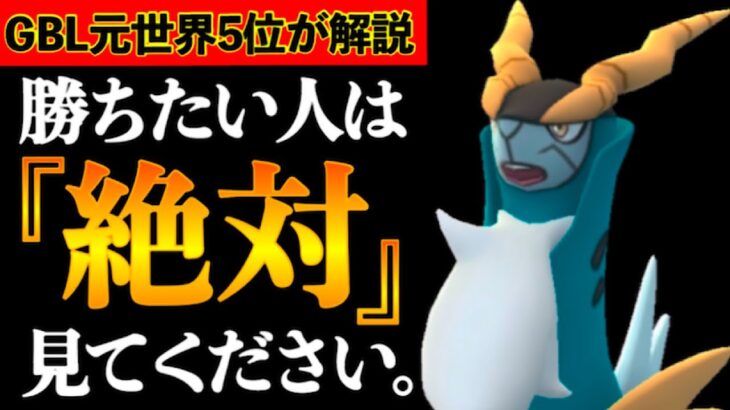 GBL元世界5位が解説

勝ちたい人は

『絶対』

見てください。